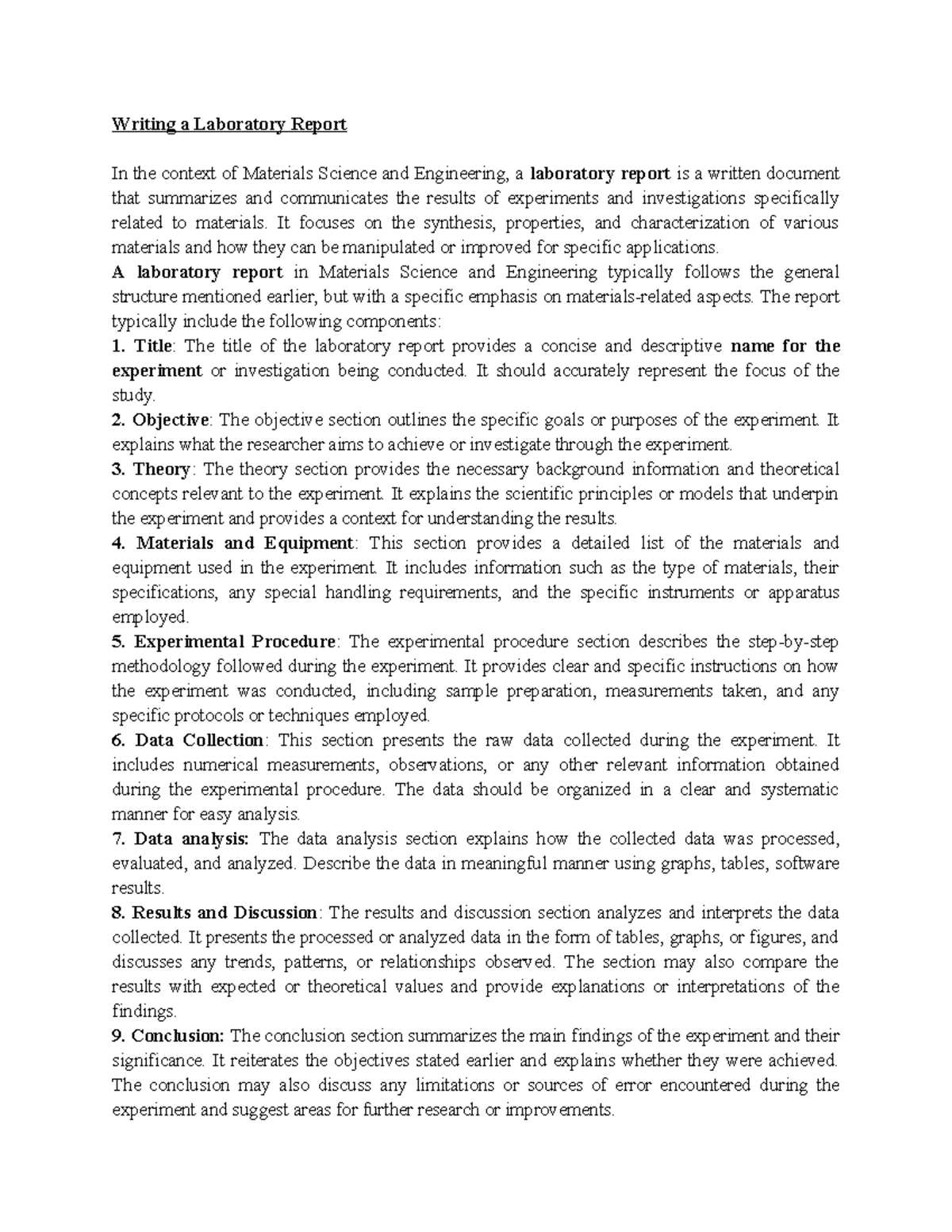 Writing a Laboratory Report

In the context of Materials Science and Engineering, a laboratory report is a written document that summarizes and communicates the results of experiments and investigations specifically related to materials. It focuses on the synthesis, properties, and characterization of various materials and how they can be manipulated or improved for specific applications.
A laboratory report in Materials Science and Engineering typically follows the general structure mentioned earlier, but with a specific emphasis on materials-related aspects. The report typically include the following components:
1. Title: The title of the laboratory report provides a concise and descriptive name for the experiment or investigation being conducted. It should accurately represent the focus of the study.
2. Objective: The objective section outlines the specific goals or purposes of the experiment. It explains what the researcher aims to achieve or investigate through the experiment.
3. Theory: The theory section provides the necessary background information and theoretical concepts relevant to the experiment. It explains the scientific principles or models that underpin the experiment and provides a context for understanding the results.
4. Materials and Equipment: This section provides a detailed list of the materials and equipment used in the experiment. It includes information such as the type of materials, their specifications, any special handling requirements, and the specific instruments or apparatus employed.
5. Experimental Procedure: The experimental procedure section describes the step-by-step methodology followed during the experiment. It provides clear and specific instructions on how the experiment was conducted, including sample preparation, measurements taken, and any specific protocols or techniques employed.
6. Data Collection: This section presents the raw data collected during the experiment. It includes numerical measurements, observations, or any other relevant information obtained during the experimental procedure. The data should be organized in a clear and systematic manner for easy analysis.
7. Data analysis: The data analysis section explains how the collected data was processed, evaluated, and analyzed. Describe the data in meaningful manner using graphs, tables, software results.
8. Results and Discussion: The results and discussion section analyzes and interprets the data collected. It presents the processed or analyzed data in the form of tables, graphs, or figures, and discusses any trends, patterns, or relationships observed. The section may also compare the results with expected or theoretical values and provide explanations or interpretations of the findings.
9. Conclusion: The conclusion section summarizes the main findings of the experiment and their significance. It reiterates the objectives stated earlier and explains whether they were achieved. The conclusion may also discuss any limitations or sources of error encountered during the experiment and suggest areas for further research or improvements.